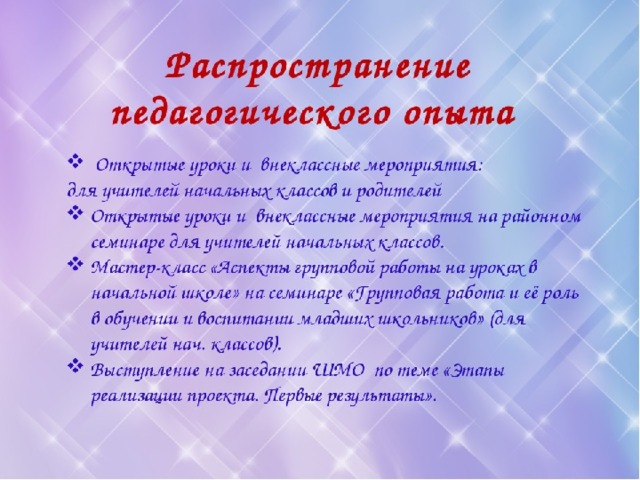 Распространение педагогического опыта

❖ Открытые уроки и внеклассные мероприятия: для учителей начальных классов и родителей

❖ Открытые уроки и внеклассные мероприятия на районном семинаре для учителей начальных классов.

❖ Мастер-класс «Аспекты групповой работы на уроках в начальной школе» на семинаре «Групповая работа и её роль в обучении и воспитании младших школьников» (для учителей нач. классов).

❖ Выступление на заседании ШМО по теме «Этапы реализации проекта. Первые результаты».